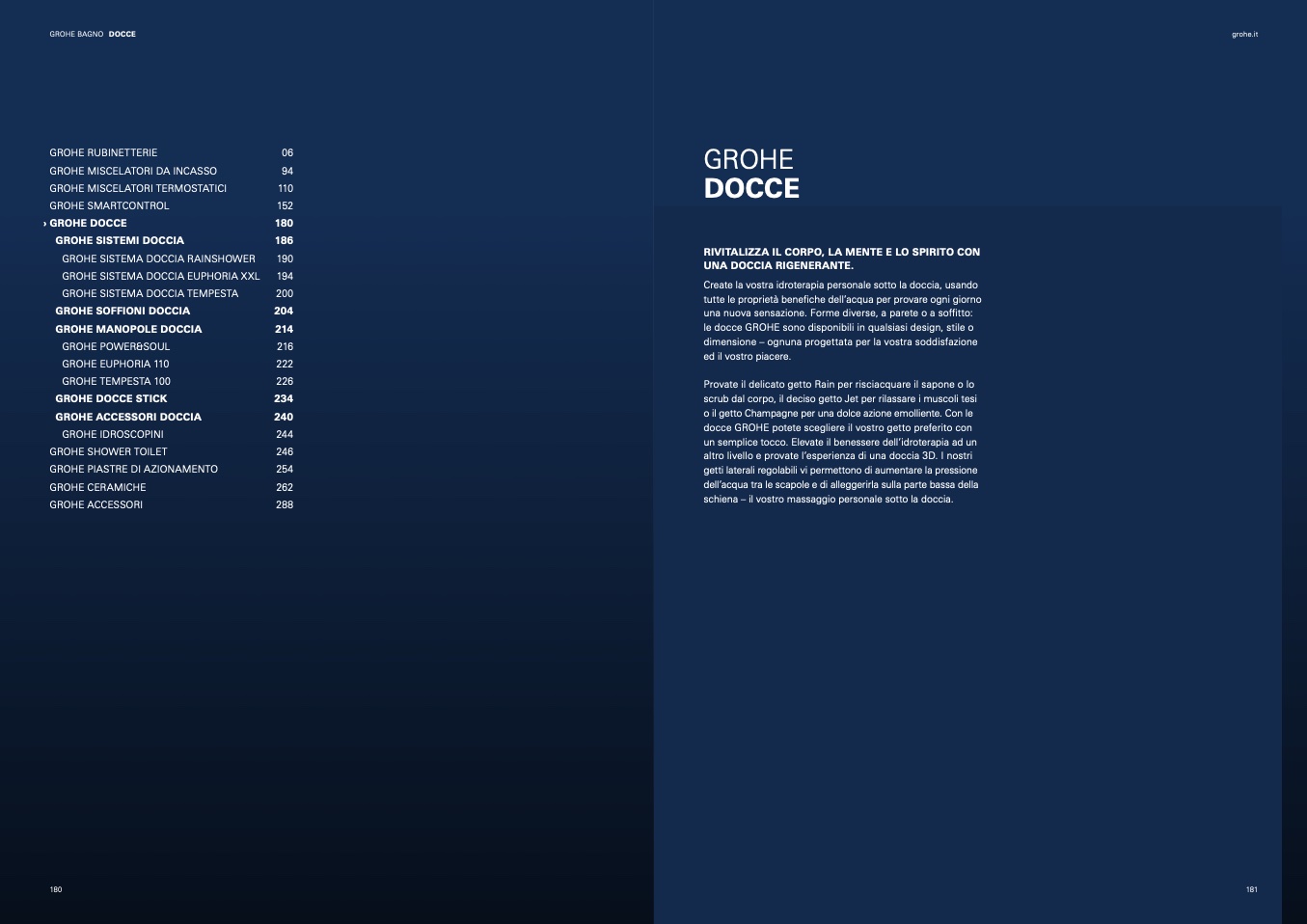 GROHE BAGNO DOCCE

GROHE RUBINETTERIE 06
GROHE MISCELATORI DA INCASSO 94
GROHE MISCELATORI TERMOSTATICI 110
GROHE SMARTCONTROL 152
› GROHE DOCCE 180
GROHE SISTEMI DOCCIA 186
GROHE SISTEMA DOCCIA RAINSHOWER 190
GROHE SISTEMA DOCCIA EUPHORIA XXL 194
GROHE SISTEMA DOCCIA TEMPESTA 200
GROHE SOFFIONI DOCCIA 204
GROHE MANOPOLE DOCCIA 214
GROHE POWER&SOUL 216
GROHE EUPHORIA 110 222
GROHE TEMPESTA 100 226
GROHE DOCCE STICK 234
GROHE ACCESSORI DOCCIA 240
GROHE IDROSCOPINI 244
GROHE SHOWER TOILET 246
GROHE PIASTRE DI AZIONAMENTO 254
GROHE CERAMICHE 262
GROHE ACCESSORI 288

180

grohe.it

GROHE
DOCCE

RIVITALIZZA IL CORPO, LA MENTE E LO SPIRITO CON UNA DOCCIA RIGENERANTE.

Create la vostra idroterapia personale sotto la doccia, usando tutte le proprietà benefiche dell'acqua per provare ogni giorno una nuova sensazione. Forme diverse, a parete o a soffitto: le docce GROHE sono disponibili in qualsiasi design, stile o dimensione – ognuna progettata per la vostra soddisfazione ed il vostro piacere.

Provate il delicato getto Rain per risciacquare il sapone o lo scrub dal corpo, il deciso getto Jet per rilassare i muscoli tesi o il getto Champagne per una dolce azione emolliente. Con le docce GROHE potete scegliere il vostro getto preferito con un semplice tocco. Elevate il benessere dell'idroterapia ad un altro livello e provate l'esperienza di una doccia 3D. I nostri getti laterali regolabili vi permettono di aumentare la pressione dell'acqua tra le scapole e di alleggerirla sulla parte bassa della schiena – il vostro massaggio personale sotto la doccia.

181